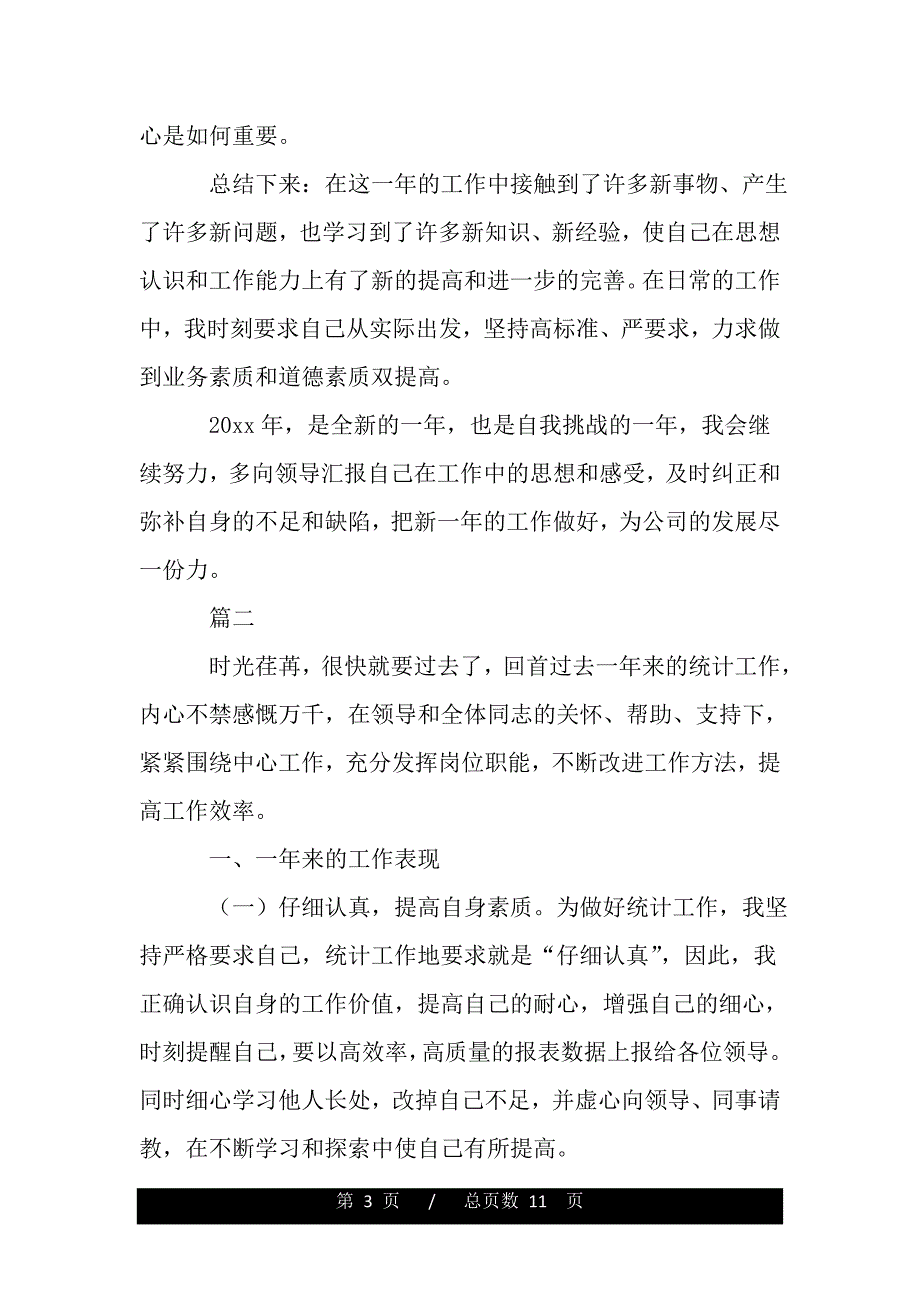 心是如何重要。

总结下来：在这一年的工作中接触到了许多新事物、产生了许多新问题，也学习到了许多新知识、新经验，使自己在思想认识和工作能力上有了新的提高和进一步的完善。在日常的工作中，我时刻要求自己从实际出发，坚持高标准、严要求，力求做到业务素质和道德素质双提高。

20xx 年，是全新的一年，也是自我挑战的一年，我会继续努力，多向领导汇报自己在工作中的思想和感受，及时纠正和弥补自身的不足和缺陷，把新一年的工作做好，为公司的发展尽一份力。

篇二

时光荏苒，很快就要过去了，回首过去一年来的统计工作，内心不禁感慨万千，在领导和全体同志的关怀、帮助、支持下，紧紧围绕中心工作，充分发挥岗位职能，不断改进工作方法，提高工作效率。

一、一年来的工作表现

（一）仔细认真，提高自身素质。为做好统计工作，我坚持严格要求自己，统计工作地要求就是“仔细认真”，因此，我正确认识自身的工作价值，提高自己的耐心，增强自己的细心，时刻提醒自己，要以高效率，高质量的报表数据上报给各位领导。同时细心学习他人长处，改掉自己不足，并虚心向领导、同事请教，在不断学习和探索中使自己有所提高。

第 3 页 / 总页数 11 页